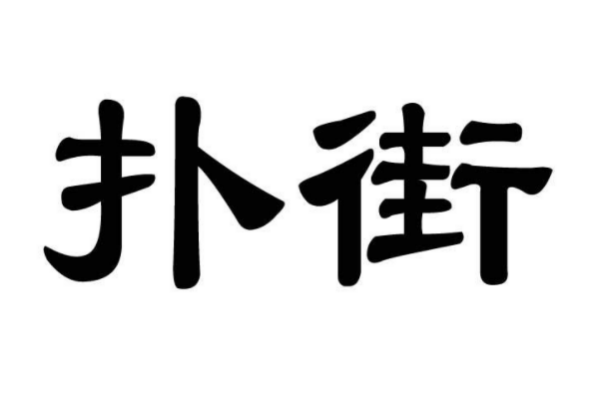 扑街